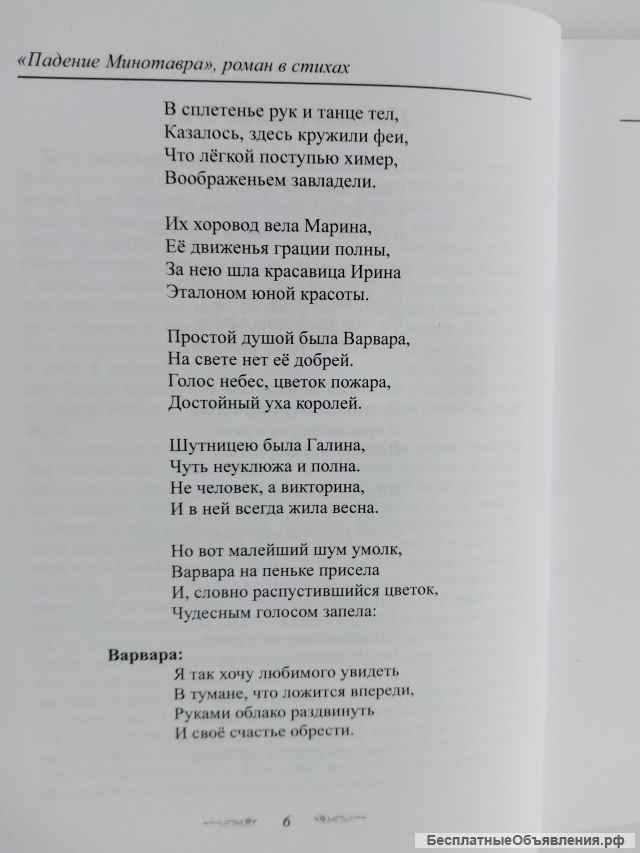 «Падение Минотавра», роман в стихах

В сплетенье рук и танце тел,
Казалось, здесь кружили феи,
Что лёгкой поступью химер,
Воображеньем завладели.

Их хоровод вела Марина,
Её движенья грации полны,
За нею шла красавица Ирина
Эталоном юной красоты.

Простой душой была Варвара,
На свете нет её добрей.
Голос небес, цветок пожара,
Достойный уха королей.

Шутницею была Галина,
Чуть неуклюжа и полна.
Не человек, а викторина,
И в ней всегда жила весна.

Но вот малейший шум умолк,
Варвара на пеньке присела
И, словно распустившийся цветок,
Чудесным голосом запела:

Варвара:
Я так хочу любимого увидеть
В тумане, что ложится впереди,
Руками облако раздвинуть
И своё счастье обрести.

6

БесплатныеОбъявления.рф